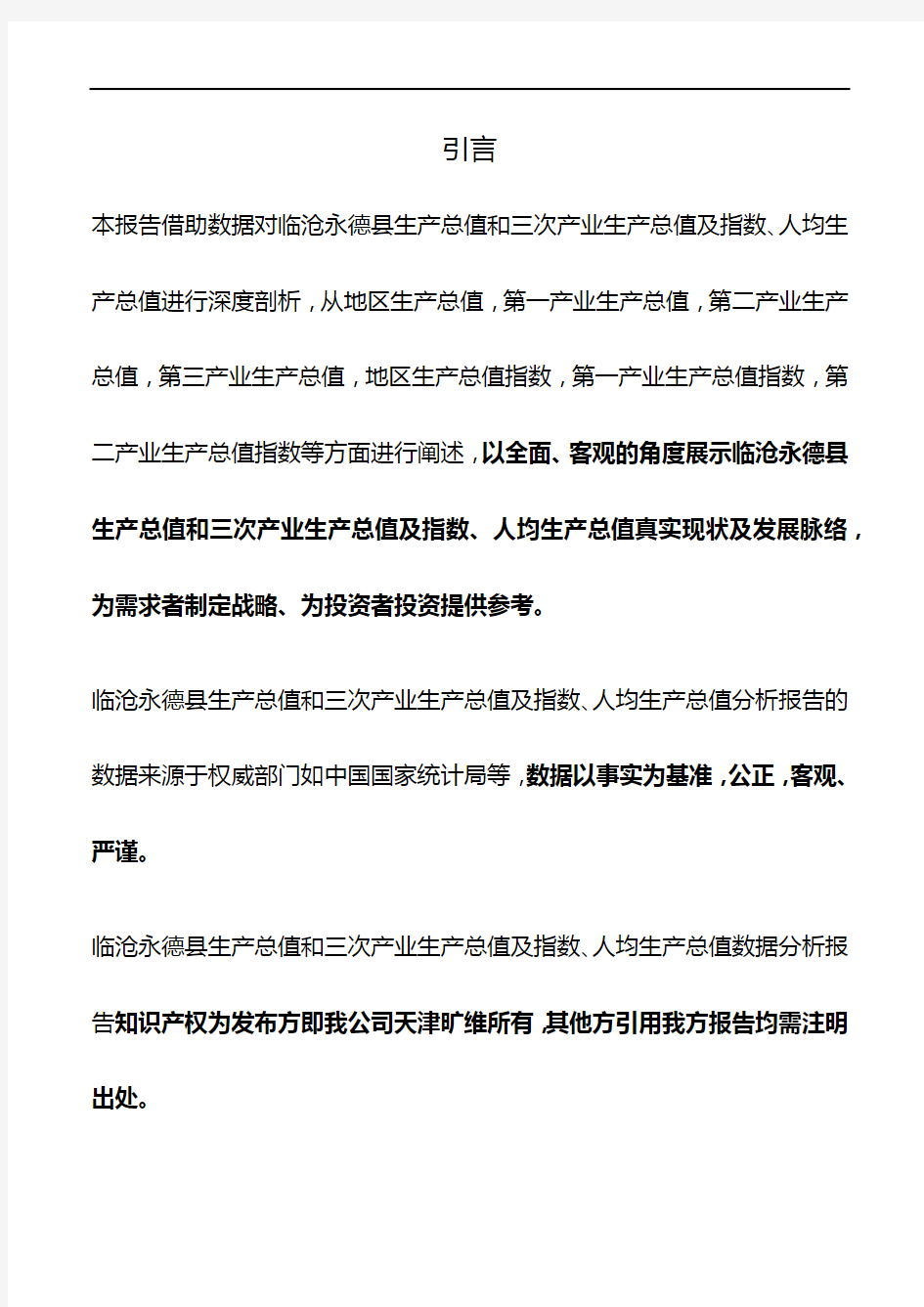 引言

本报告借助数据对临沧永德县生产总值和三次产业生产总值及指数、人均生产总值进行深度剖析，从地区生产总值，第一产业生产总值，第二产业生产总值，第三产业生产总值，地区生产总值指数，第一产业生产总值指数，第二产业生产总值指数等方面进行阐述，以全面、客观的角度展示临沧永德县生产总值和三次产业生产总值及指数、人均生产总值真实现状及发展脉络，为需求者制定战略、为投资者投资提供参考。

临沧永德县生产总值和三次产业生产总值及指数、人均生产总值分析报告的数据来源于权威部门如中国国家统计局等，数据以事实为基准，公正，客观、严谨。

临沧永德县生产总值和三次产业生产总值及指数、人均生产总值数据分析报告知识产权为发布方即我公司天津旷维所有，其他方引用我方报告均需注明出处。